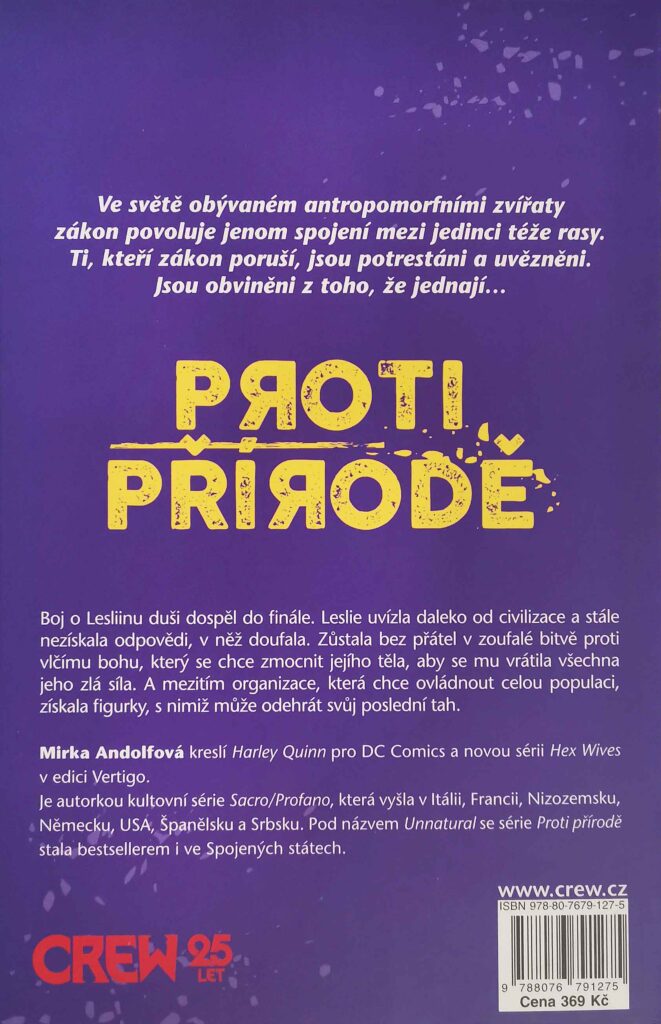 Ve světě obývaném antropomorfními zvířaty zákon povoluje jenom spojení mezi jedinci téže rasy. Ti, kteří zákon poruší, jsou potrestáni a uvězněni. Jsou obviněni z toho, že jednají...

PROTI PŘÍRODĚ

Boj o Lesliinu duši dospěl do finále. Leslie uvízla daleko od civilizace a stále nezískala odpovědi, v něž doufala. Zůstala bez přátel v zoufalé bitvě proti vlčímu bohu, který se chce zmocnit jejího těla, aby se mu vrátila všechna jeho zlá síla. A mezitím organizace, která chce ovládnout celou populaci, získala figurky, s nimiž může odehrát svůj poslední tah.

Mirka Andolfová kreslí Harley Quinn pro DC Comics a novou sérii Hex Wives v edici Vertigo.
Je autorkou kultovní série Sacro/Profano, která vyšla v Itálii, Francii, Nizozemsku, Německu, USA, Španělsku a Srbsku. Pod názvem Unnatural se série Proti přírodě stala bestsellerem i ve Spojených státech.

www.crew.cz
ISBN 978-80-7679-127-5
9 788076 791275
Cena 369 Kč

CREW 25 LET